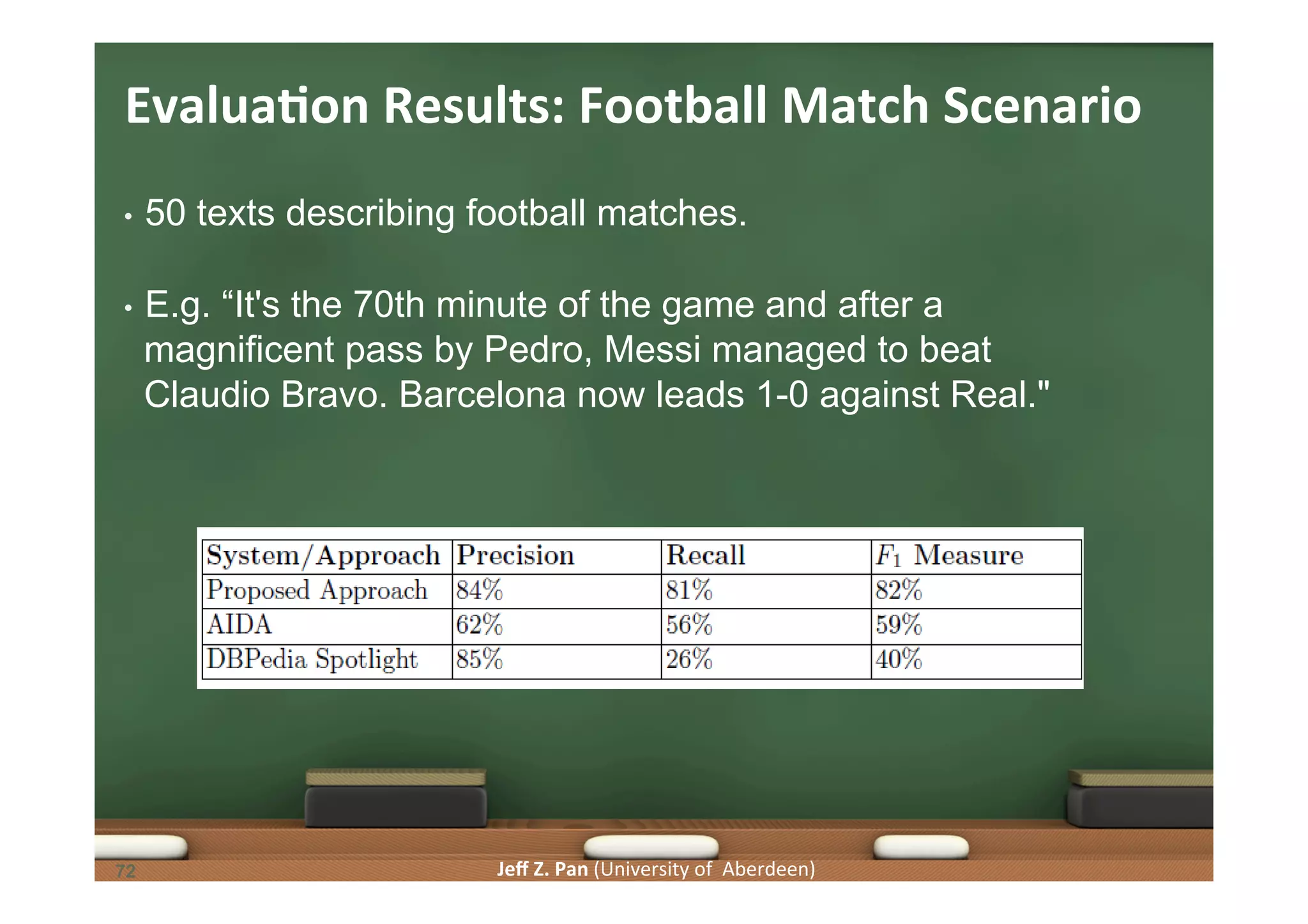 Evaluation Results: Football Match Scenario

• 50 texts describing football matches.

• E.g. “It's the 70th minute of the game and after a magnificent pass by Pedro, Messi managed to beat Claudio Bravo. Barcelona now leads 1-0 against Real."

| System/Approach | Precision | Recall | $F_1$ Measure |
|---|---|---|---|
| Proposed Approach | 84% | 81% | 82% |
| AIDA | 62% | 56% | 59% |
| DBPedia Spotlight | 85% | 26% | 40% |

72

Jeff Z. Pan (University of Aberdeen)